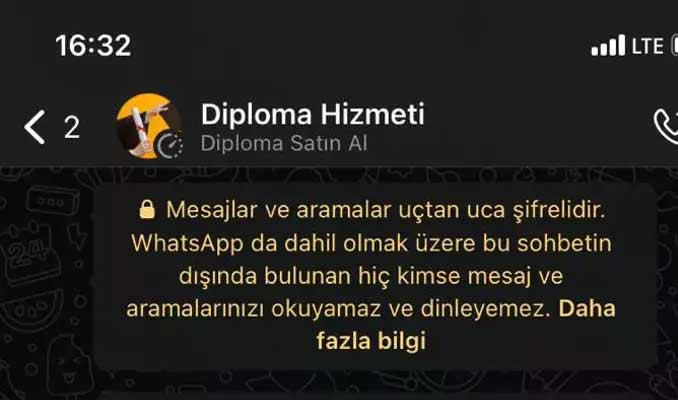 16:32

LTE

2

Diploma Hizmeti
Diploma Satın Al

Mesajlar ve aramalar uçtan uca şifrelidir. WhatsApp da dahil olmak üzere bu sohbetin dışında bulunan hiç kimse mesaj ve aramalarınızı okuyamaz ve dinleyemez. Daha fazla bilgi